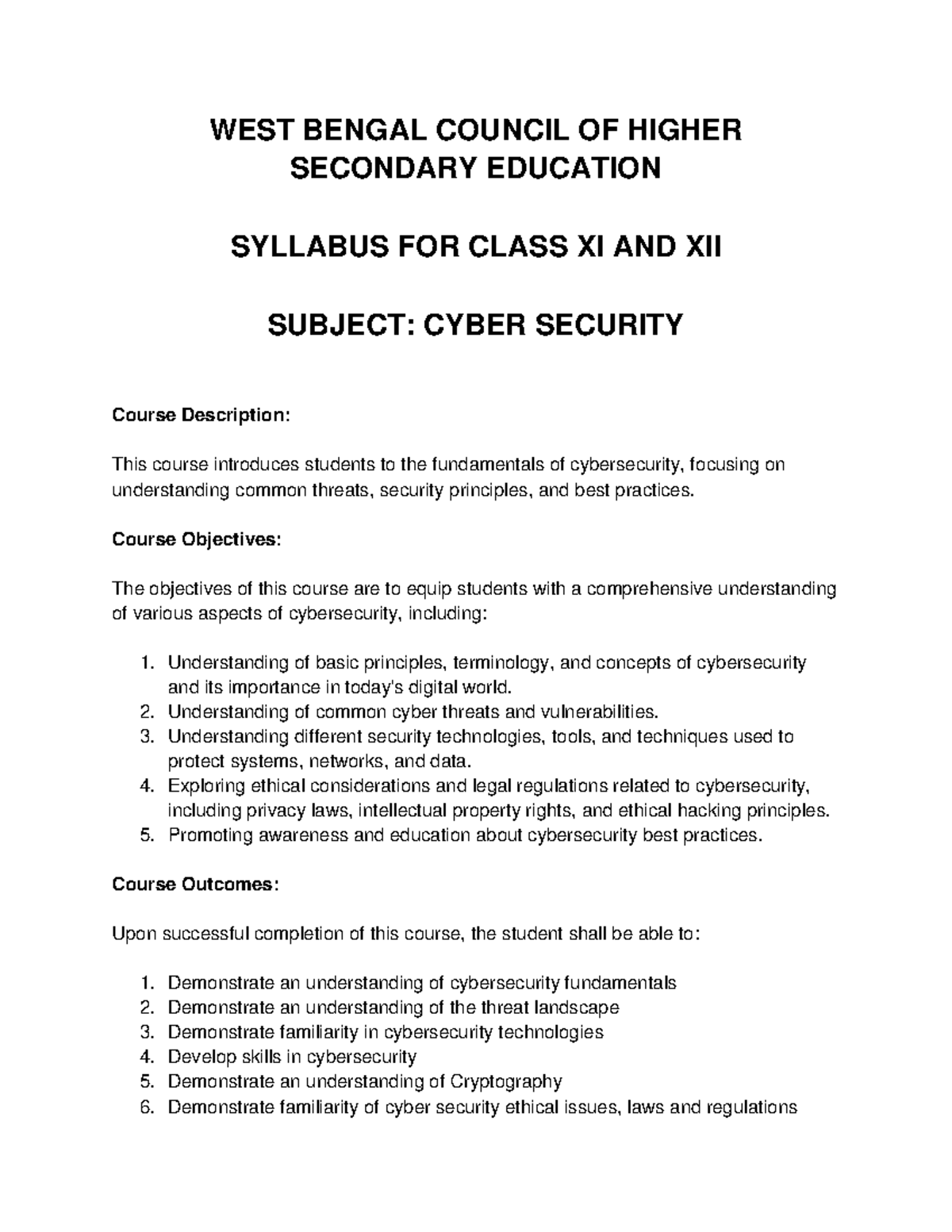 WEST BENGAL COUNCIL OF HIGHER SECONDARY EDUCATION

SYLLABUS FOR CLASS XI AND XII

SUBJECT: CYBER SECURITY

Course Description:

This course introduces students to the fundamentals of cybersecurity, focusing on understanding common threats, security principles, and best practices.

Course Objectives:

The objectives of this course are to equip students with a comprehensive understanding of various aspects of cybersecurity, including:

1. Understanding of basic principles, terminology, and concepts of cybersecurity and its importance in today's digital world.
2. Understanding of common cyber threats and vulnerabilities.
3. Understanding different security technologies, tools, and techniques used to protect systems, networks, and data.
4. Exploring ethical considerations and legal regulations related to cybersecurity, including privacy laws, intellectual property rights, and ethical hacking principles.
5. Promoting awareness and education about cybersecurity best practices.

Course Outcomes:

Upon successful completion of this course, the student shall be able to:

1. Demonstrate an understanding of cybersecurity fundamentals
2. Demonstrate an understanding of the threat landscape
3. Demonstrate familiarity in cybersecurity technologies
4. Develop skills in cybersecurity
5. Demonstrate an understanding of Cryptography
6. Demonstrate familiarity of cyber security ethical issues, laws and regulations